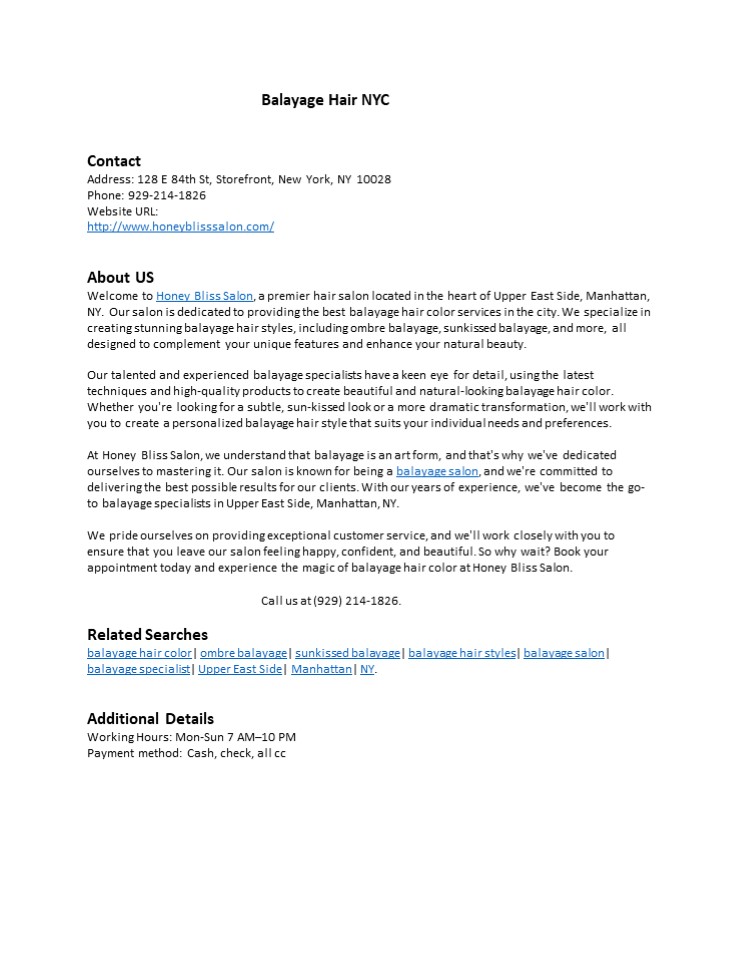 Balayage Hair NYC

Contact
Address: 128 E 84th St, Storefront, New York, NY 10028
Phone: 929-214-1826
Website URL:
http://www.honeyblisssalon.com/

About US
Welcome to Honey Bliss Salon, a premier hair salon located in the heart of Upper East Side, Manhattan, NY. Our salon is dedicated to providing the best balayage hair color services in the city. We specialize in creating stunning balayage hair styles, including ombre balayage, sunkissed balayage, and more, all designed to complement your unique features and enhance your natural beauty.

Our talented and experienced balayage specialists have a keen eye for detail, using the latest techniques and high-quality products to create beautiful and natural-looking balayage hair color. Whether you're looking for a subtle, sun-kissed look or a more dramatic transformation, we'll work with you to create a personalized balayage hair style that suits your individual needs and preferences.

At Honey Bliss Salon, we understand that balayage is an art form, and that's why we've dedicated ourselves to mastering it. Our salon is known for being a balayage salon, and we're committed to delivering the best possible results for our clients. With our years of experience, we've become the go-to balayage specialists in Upper East Side, Manhattan, NY.

We pride ourselves on providing exceptional customer service, and we'll work closely with you to ensure that you leave our salon feeling happy, confident, and beautiful. So why wait? Book your appointment today and experience the magic of balayage hair color at Honey Bliss Salon.

Call us at (929) 214-1826.

Related Searches
balayage hair color| ombre balayage| sunkissed balayage| balayage hair styles| balayage salon| balayage specialist| Upper East Side| Manhattan| NY.

Additional Details
Working Hours: Mon-Sun 7 AM–10 PM
Payment method: Cash, check, all cc